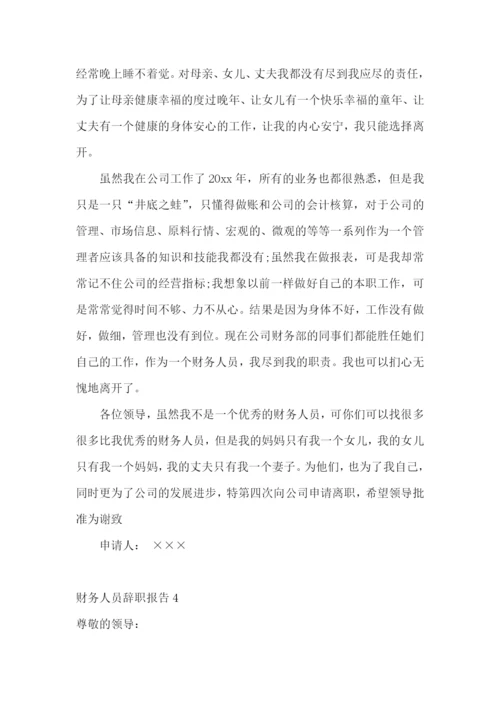 经常晚上睡不着觉。对母亲、女儿、丈夫我都没有尽到我应尽的责任，为了让母亲健康幸福的度过晚年、让女儿有一个快乐幸福的童年、让丈夫有一个健康的身体安心的工作，让我的内心安宁，我只能选择离开。

虽然我在公司工作了 20xx 年，所有的业务也都很熟悉，但是我只是一只“井底之蛙”，只懂得做账和公司的会计核算，对于公司的管理、市场信息、原料行情、宏观的、微观的等等一系列作为一个管理者应该具备的知识和技能我都没有;虽然我在做报表，可是我却常常记不住公司的经营指标;我想象以前一样做好自己的本职工作，可是常常觉得时间不够、力不从心。结果是因为身体不好，工作没有做好，做细，管理也没有到位。现在公司财务部的同事们都能胜任她们自己的工作，作为一个财务人员，我尽到我的职责。我也可以扪心无愧地离开了。

各位领导，虽然我不是一个优秀的财务人员，可你们可以找很多很多比我优秀的财务人员，但是我的妈妈只有我一个女儿，我的女儿只有我一个妈妈，我的丈夫只有我一个妻子。为他们，也为了我自己，同时更为了公司的发展进步，特第四次向公司申请离职，希望领导批准为谢致

申请人： ×××

财务人员辞职报告 4

尊敬的领导：